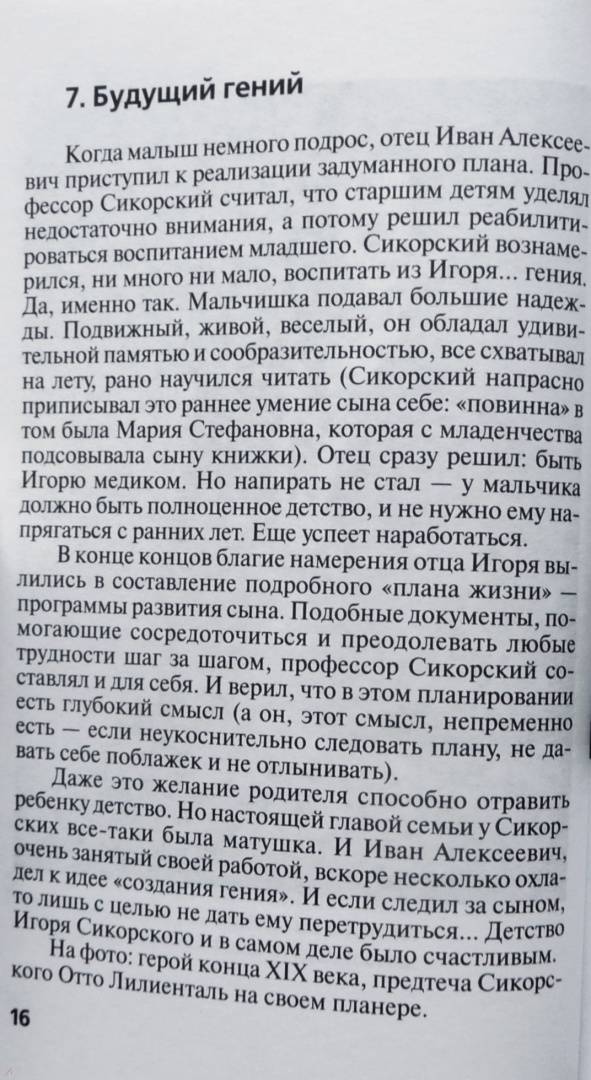 7. Будущий гений

Когда малыш немного подрос, отец Иван Алексеевич приступил к реализации задуманного плана. Профессор Сикорский считал, что старшим детям уделял недостаточно внимания, а потому решил реабилитироваться воспитанием младшего. Сикорский вознамерился, ни много ни мало, воспитать из Игоря... гения. Да, именно так. Мальчишка подавал большие надежды. Подвижный, живой, веселый, он обладал удивительной памятью и сообразительностью, все схватывал на лету, рано научился читать (Сикорский напрасно приписывал это раннее умение сына себе: «повинна» в том была Мария Стефановна, которая с младенчества подсовывала сыну книжки). Отец сразу решил: быть Игорю медиком. Но напирать не стал — у мальчика должно быть полноценное детство, и не нужно ему напрягаться с ранних лет. Еще успеет наработаться.

В конце концов благие намерения отца Игоря вылились в составление подробного «плана жизни» — программы развития сына. Подобные документы, помогающие сосредоточиться и преодолевать любые трудности шаг за шагом, профессор Сикорский составлял и для себя. И верил, что в этом планировании есть глубокий смысл (а он, этот смысл, непременно есть — если неукоснительно следовать плану, не давать себе поблажек и не отлынивать).

Даже это желание родителя способно отравить ребенку детство. Но настоящей главой семьи у Сикорских все-таки была матушка. И Иван Алексеевич, очень занятый своей работой, вскоре несколько охладел к идее «создания гения». И если следил за сыном, то лишь с целью не дать ему перетрудиться... Детство Игоря Сикорского и в самом деле было счастливым.

На фото: герой конца XIX века, предтеча Сикорского Отто Лилиенталь на своем планере.

16